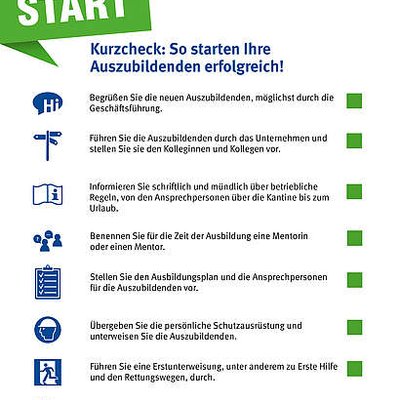 START

Kurzcheck: So starten Ihre Auszubildenden erfolgreich!

Hi

Begrüßen Sie die neuen Auszubildenden, möglichst durch die Geschäftsführung.

Führen Sie die Auszubildenden durch das Unternehmen und stellen Sie sie den Kolleginnen und Kollegen vor.

i

Informieren Sie schriftlich und mündlich über betriebliche Regeln, von den Ansprechpersonen über die Kantine bis zum Urlaub.

Benennen Sie für die Zeit der Ausbildung eine Mentorin oder einen Mentor.

Stellen Sie den Ausbildungsplan und die Ansprechpersonen für die Auszubildenden vor.

Übergeben Sie die persönliche Schutzausrüstung und unterweisen Sie die Auszubildenden.

Führen Sie eine Erstunterweisung, unter anderem zu Erste Hilfe und den Rettungswegen, durch.